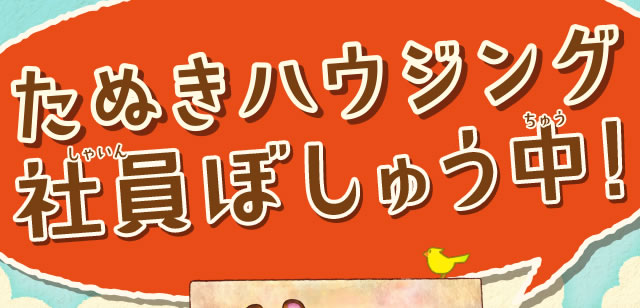 たぬきハウジング
社員（しゃいん）ぼしゅう中（ちゅう）！